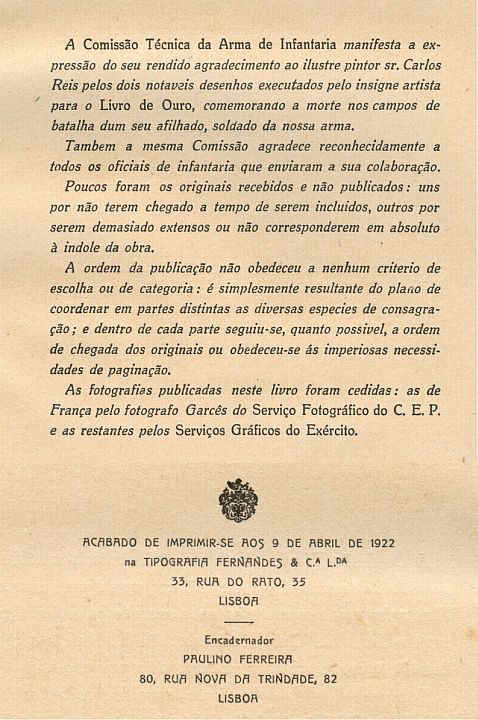 A Comissão Técnica da Arma de Infantaria manifesta a expressão do seu rendido agradecimento ao ilustre pintor sr. Carlos Reis pelos dois notaveis desenhos executados pelo insigne artista para o Livro de Ouro, comemorando a morte nos campos de batalha dum seu afilhado, soldado da nossa arma.

Tambem a mesma Comissão agradece reconhecidamente a todos os oficiais de infantaria que enviaram a sua colaboração.

Poucos foram os originais recebidos e não publicados: uns por não terem chegado a tempo de serem incluidos, outros por serem demasiado extensos ou não corresponderem em absoluto à indole da obra.

A ordem da publicação não obedeceu a nenhum criterio de escolha ou de categoria: é simplesmente resultante do plano de coordenar em partes distintas as diversas especies de consagração; e dentro de cada parte seguiu-se, quanto possivel, a ordem de chegada dos originais ou obedeceu-se ás imperiosas necessidades de paginação.

As fotografias publicadas neste livro foram cedidas: as de França pelo fotografo Garcês do Serviço Fotográfico do C. E. P. e as restantes pelos Serviços Gráficos do Exército.

ACABADO DE IMPRIMIR-SE AOS 9 DE ABRIL DE 1922
na TIPOGRAFIA FERNANDES & C.ª L.DA
33, RUA DO RATO, 35
LISBOA

Encadernador
PAULINO FERREIRA
80, RUA NOVA DA TRINDADE, 82
LISBOA